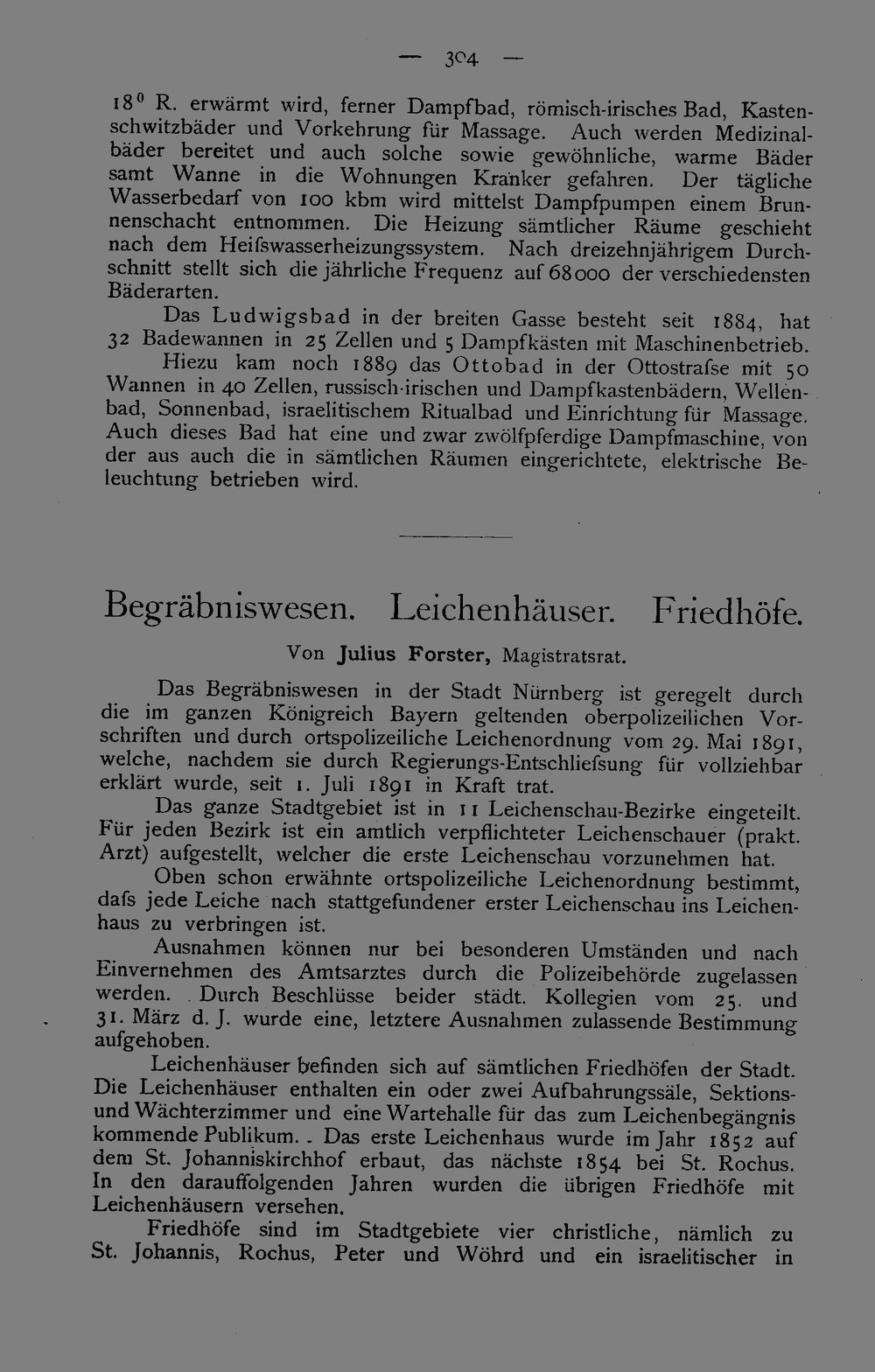 — 304 —

$18^0$ R. erwärmt wird, ferner Dampfbad, römisch-irisches Bad, Kastenschwitzbäder und Vorkehrung für Massage. Auch werden Medizinalbäder bereitet und auch solche sowie gewöhnliche, warme Bäder samt Wanne in die Wohnungen Kranker gefahren. Der tägliche Wasserbedarf von 100 kbm wird mittelst Dampfpumpen einem Brunnenschacht entnommen. Die Heizung sämtlicher Räume geschieht nach dem Heifswasserheizungssystem. Nach dreizehnjährigem Durchschnitt stellt sich die jährliche Frequenz auf 68000 der verschiedensten Bäderarten.

Das Ludwigsbad in der breiten Gasse besteht seit 1884, hat 32 Badewannen in 25 Zellen und 5 Dampfkästen mit Maschinenbetrieb.

Hiezu kam noch 1889 das Ottobad in der Ottostrafse mit 50 Wannen in 40 Zellen, russisch-irischen und Dampfkastenbädern, Wellenbad, Sonnenbad, israelitischem Ritualbad und Einrichtung für Massage. Auch dieses Bad hat eine und zwar zwölfpferdige Dampfmaschine, von der aus auch die in sämtlichen Räumen eingerichtete, elektrische Beleuchtung betrieben wird.

Begräbniswesen. Leichenhäuser. Friedhöfe.

Von Julius Forster, Magistratsrat.

Das Begräbniswesen in der Stadt Nürnberg ist geregelt durch die im ganzen Königreich Bayern geltenden oberpolizeilichen Vorschriften und durch ortspolizeiliche Leichenordnung vom 29. Mai 1891, welche, nachdem sie durch Regierungs-Entschliefsung für vollziehbar erklärt wurde, seit 1. Juli 1891 in Kraft trat.

Das ganze Stadtgebiet ist in 11 Leichenschau-Bezirke eingeteilt. Für jeden Bezirk ist ein amtlich verpflichteter Leichenschauer (prakt. Arzt) aufgestellt, welcher die erste Leichenschau vorzunehmen hat.

Oben schon erwähnte ortspolizeiliche Leichenordnung bestimmt, dafs jede Leiche nach stattgefundener erster Leichenschau ins Leichenhaus zu verbringen ist.

Ausnahmen können nur bei besonderen Umständen und nach Einvernehmen des Amtsarztes durch die Polizeibehörde zugelassen werden. Durch Beschlüsse beider städt. Kollegien vom 25. und 31. März d. J. wurde eine, letztere Ausnahmen zulassende Bestimmung aufgehoben.

Leichenhäuser befinden sich auf sämtlichen Friedhöfen der Stadt. Die Leichenhäuser enthalten ein oder zwei Aufbahrungssäle, Sektions- und Wächterzimmer und eine Wartehalle für das zum Leichenbegängnis kommende Publikum. Das erste Leichenhaus wurde im Jahr 1852 auf dem St. Johanniskirchhof erbaut, das nächste 1854 bei St. Rochus. In den darauffolgenden Jahren wurden die übrigen Friedhöfe mit Leichenhäusern versehen.

Friedhöfe sind im Stadtgebiete vier christliche, nämlich zu St. Johannis, Rochus, Peter und Wöhrd und ein israelitischer in